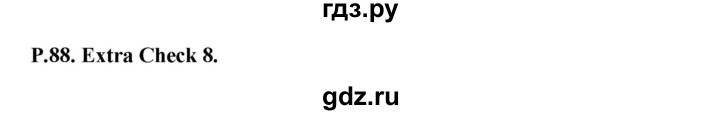 гдз.ру

P.88. Extra Check 8.

gdz.ru